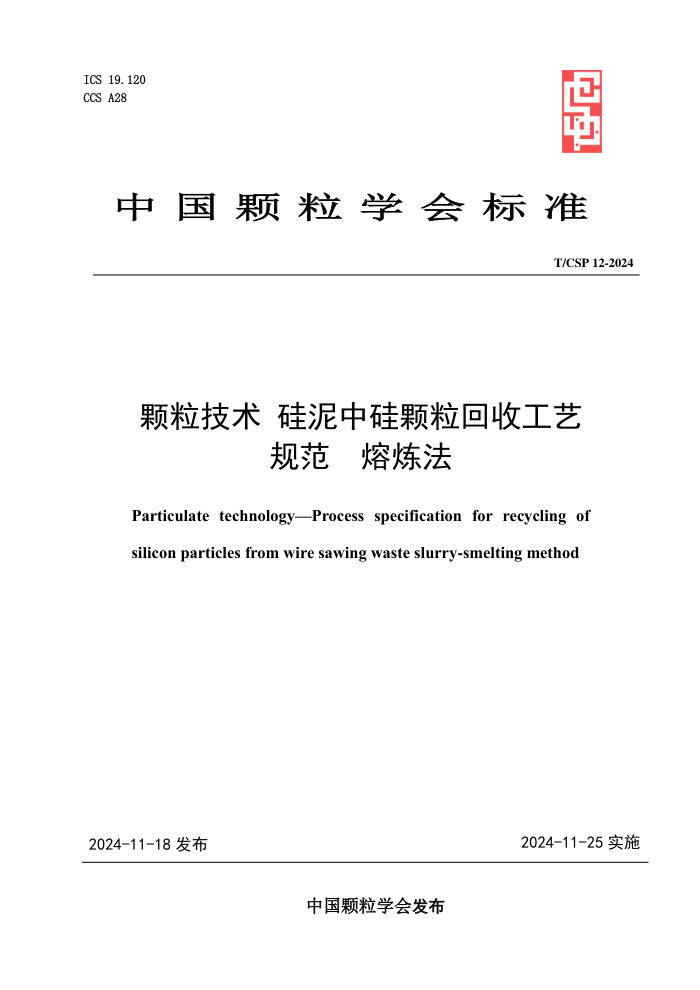 ICS 19.120
CCS A28

中国颗粒学会标准

T/CSP 12-2024

颗粒技术 硅泥中硅颗粒回收工艺规范 熔炼法

Particulate technology—Process specification for recycling of silicon particles from wire sawing waste slurry-smelting method

2024-11-18 发布

2024-11-25 实施

中国颗粒学会发布